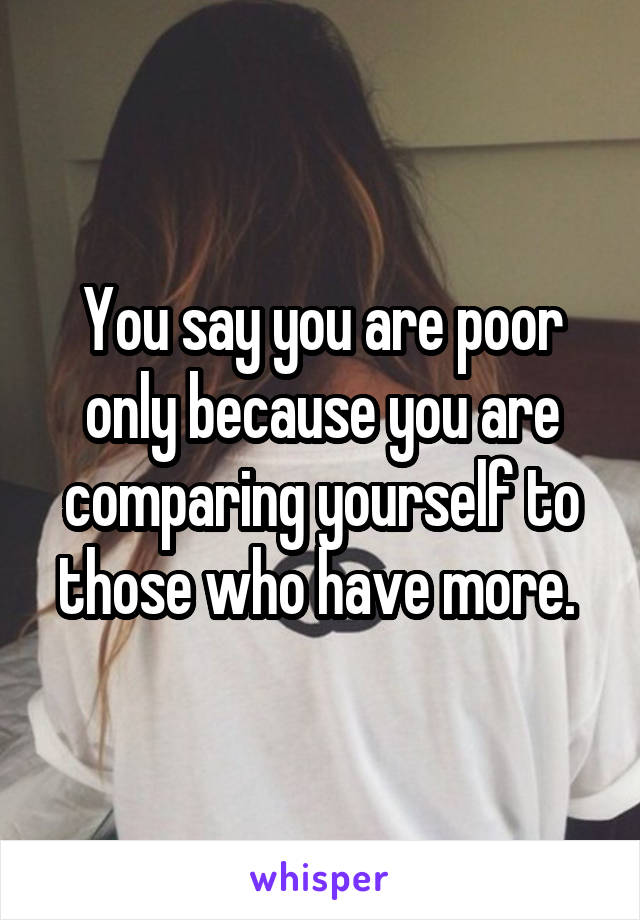 You say you are poor only because you are comparing yourself to those who have more.

whisper